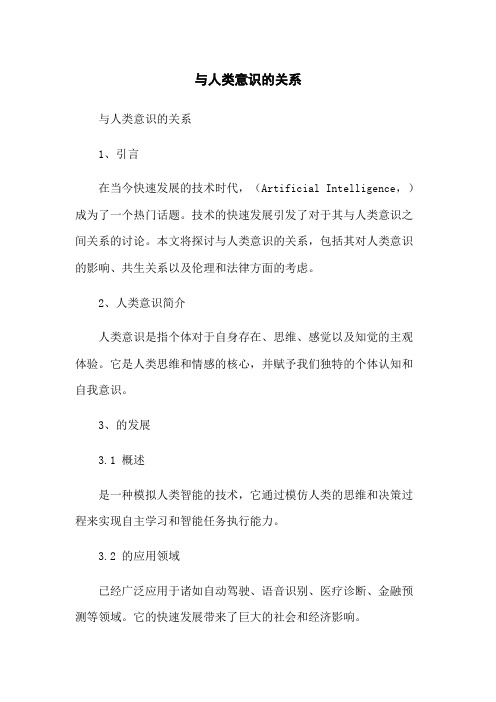 与人类意识的关系

与人类意识的关系

1、引言

在当今快速发展的技术时代，（Artificial Intelligence，）成为了一个热门话题。技术的快速发展引发了对于其与人类意识之间关系的讨论。本文将探讨与人类意识的关系，包括其对人类意识的影响、共生关系以及伦理和法律方面的考虑。

2、人类意识简介

人类意识是指个体对于自身存在、思维、感觉以及知觉的主观体验。它是人类思维和情感的核心，并赋予我们独特的个体认知和自我意识。

3、的发展

3.1 概述

是一种模拟人类智能的技术，它通过模仿人类的思维和决策过程来实现自主学习和智能任务执行能力。

3.2 的应用领域

已经广泛应用于诸如自动驾驶、语音识别、医疗诊断、金融预测等领域。它的快速发展带来了巨大的社会和经济影响。